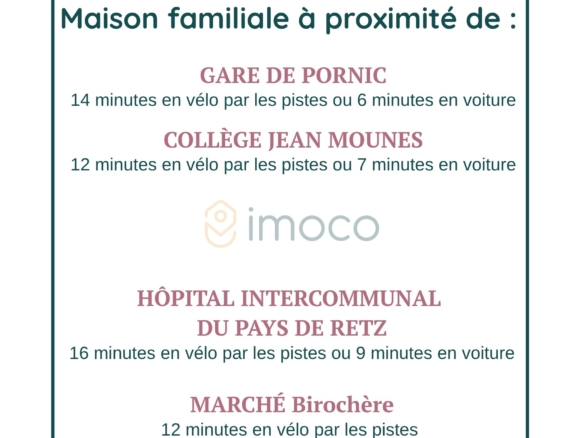 Maison familiale à proximité de :

GARE DE PORNIC
14 minutes en vélo par les pistes ou 6 minutes en voiture

COLLÈGE JEAN MOUNES
12 minutes en vélo par les pistes ou 7 minutes en voiture

HÔPITAL INTERCOMMUNAL
DU PAYS DE RETZ
16 minutes en vélo par les pistes ou 9 minutes en voiture

MARCHÉ Birochère
12 minutes en vélo par les pistes

imoco